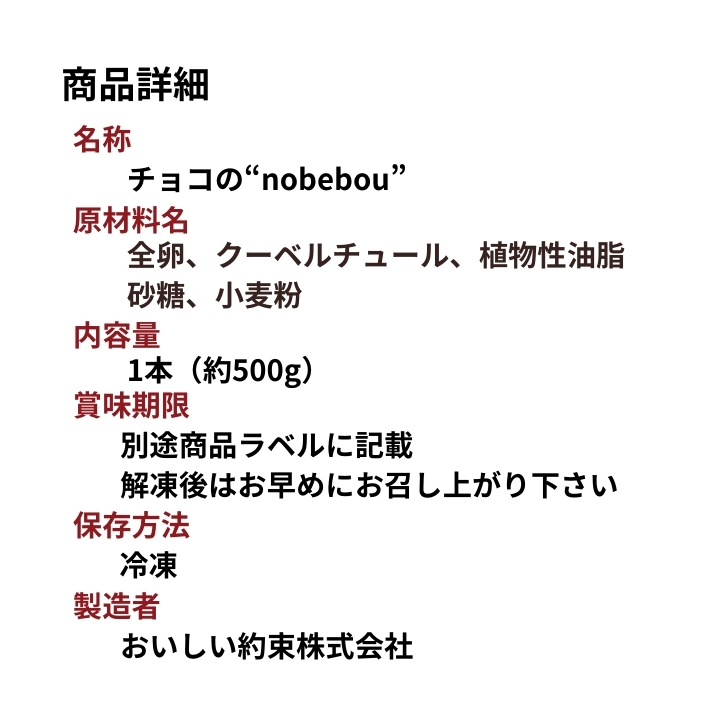 商品詳細

名称
チョコの“nobebou”

原材料名
全卵、クーベルチュール、植物性油脂
砂糖、小麦粉

内容量
1本（約500g）

賞味期限
別途商品ラベルに記載
解凍後はお早めにお召し上がり下さい

保存方法
冷凍

製造者
おいしい約束株式会社